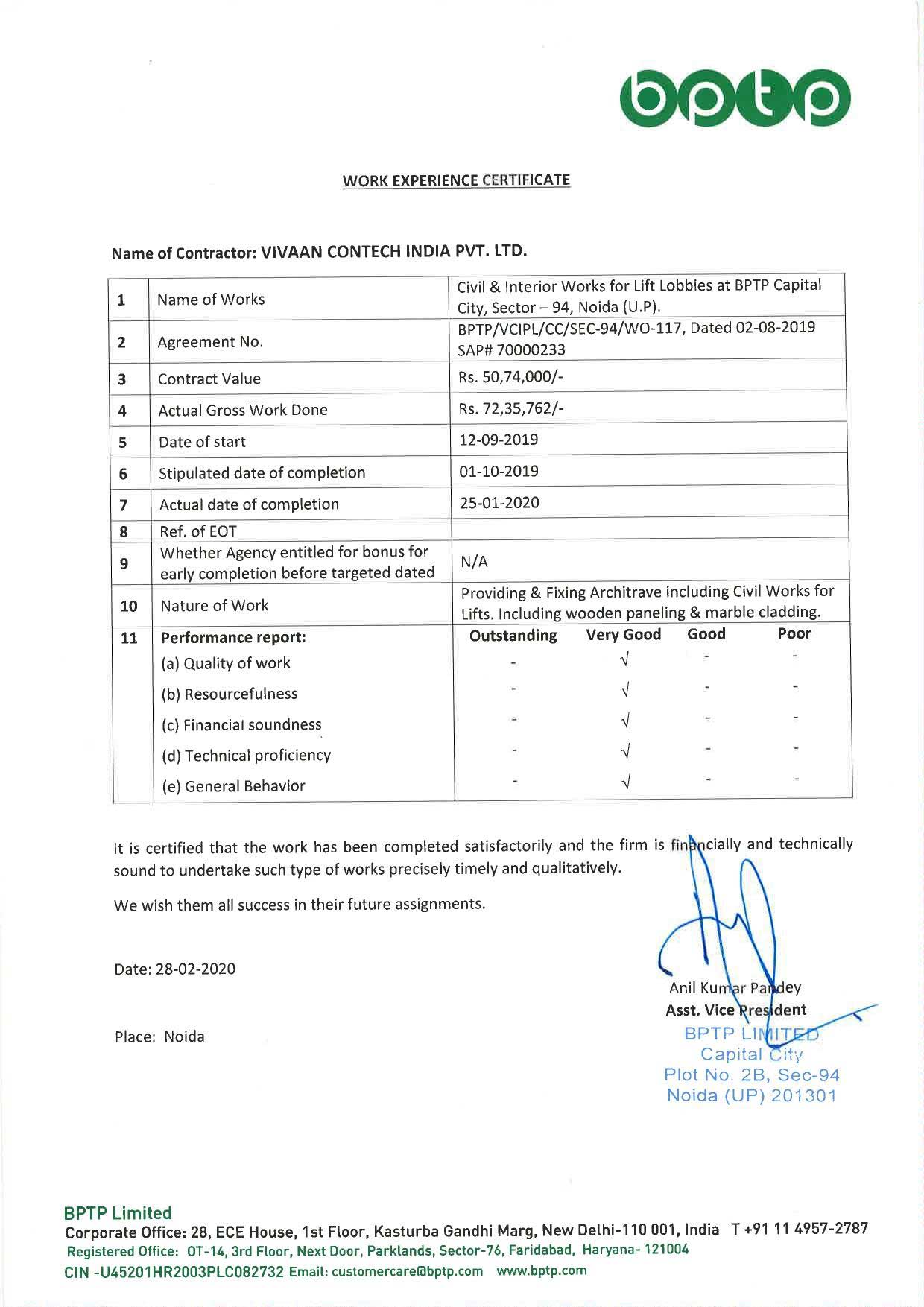 bptp

WORK EXPERIENCE CERTIFICATE

Name of Contractor: VIVAAN CONTECH INDIA PVT. LTD.

| 1 | Name of Works | Civil & Interior Works for Lift Lobbies at BPTP Capital City, Sector – 94, Noida (U.P). |
|---|---|---|
| 2 | Agreement No. | BPTP/VCIPL/CC/SEC-94/WO-117, Dated 02-08-2019 SAP# 70000233 |
| 3 | Contract Value | Rs. 50,74,000/- |
| 4 | Actual Gross Work Done | Rs. 72,35,762/- |
| 5 | Date of start | 12-09-2019 |
| 6 | Stipulated date of completion | 01-10-2019 |
| 7 | Actual date of completion | 25-01-2020 |
| 8 | Ref. of EOT | |
| 9 | Whether Agency entitled for bonus for early completion before targeted dated | N/A |
| 10 | Nature of Work | Providing & Fixing Architrave including Civil Works for Lifts. Including wooden paneling & marble cladding. |

| 11 | Performance report: | Outstanding | Very Good | Good | Poor |
|---|---|---|---|---|---|
| | (a) Quality of work | - | √ | - | - |
| | (b) Resourcefulness | - | √ | - | - |
| | (c) Financial soundness | - | √ | - | - |
| | (d) Technical proficiency | - | √ | - | - |
| | (e) General Behavior | - | √ | - | - |

It is certified that the work has been completed satisfactorily and the firm is financially and technically sound to undertake such type of works precisely timely and qualitatively.

We wish them all success in their future assignments.

Date: 28-02-2020

Place: Noida

Anil Kumar Pandey
Asst. Vice President
BPTP LIMITED
Capital City
Plot No. 2B, Sec-94
Noida (UP) 201301

BPTP Limited
Corporate Office: 28, ECE House, 1st Floor, Kasturba Gandhi Marg, New Delhi-110 001, India T +91 11 4957-2787
Registered Office: OT-14, 3rd Floor, Next Door, Parklands, Sector-76, Faridabad, Haryana- 121004
CIN -U45201HR2003PLC082732 Email: customercare@bptp.com www.bptp.com